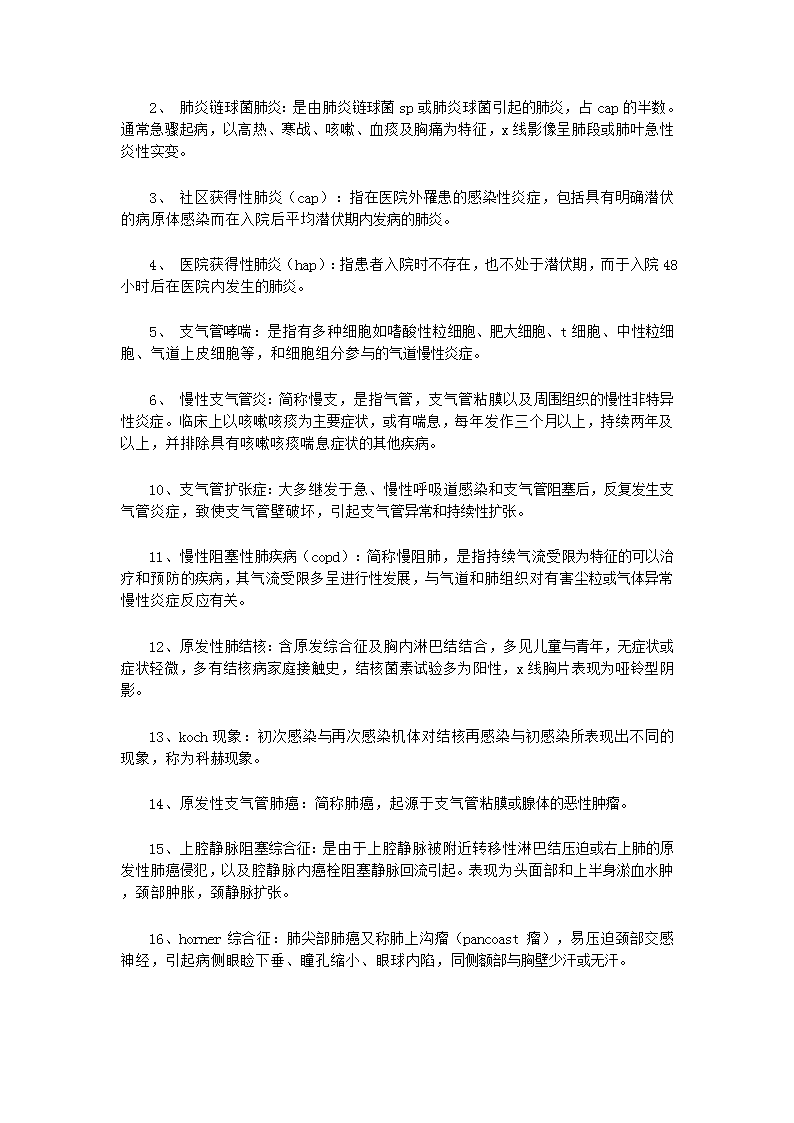 2、 肺炎链球菌肺炎：是由肺炎链球菌 sp 或肺炎球菌引起的肺炎，占 cap 的半数。通常急骤起病，以高热、寒战、咳嗽、血痰及胸痛为特征，x 线影像呈肺段或肺叶急性炎性实变。

3、 社区获得性肺炎（cap）：指在医院外罹患的感染性炎症，包括具有明确潜伏的病原体感染而在入院后平均潜伏期内发病的肺炎。

4、 医院获得性肺炎（hap）：指患者入院时不存在，也不处于潜伏期，而于入院 48 小时后在医院内发生的肺炎。

5、 支气管哮喘：是指有多种细胞如嗜酸性粒细胞、肥大细胞、t 细胞、中性粒细胞、气道上皮细胞等，和细胞组分参与的气道慢性炎症。

6、 慢性支气管炎：简称慢支，是指气管，支气管粘膜以及周围组织的慢性非特异性炎症。临床上以咳嗽咳痰为主要症状，或有喘息，每年发作三个月以上，持续两年及以上，并排除具有咳嗽咳痰喘息症状的其他疾病。

10、支气管扩张症：大多继发于急、慢性呼吸道感染和支气管阻塞后，反复发生支气管炎症，致使支气管壁破坏，引起支气管异常和持续性扩张。

11、慢性阻塞性肺疾病（copd）：简称慢阻肺，是指持续气流受限为特征的可以治疗和预防的疾病，其气流受限多呈进行性发展，与气道和肺组织对有害尘粒或气体异常慢性炎症反应有关。

12、原发性肺结核：含原发综合征及胸内淋巴结结合，多见儿童与青年，无症状或症状轻微，多有结核病家庭接触史，结核菌素试验多为阳性，x 线胸片表现为哑铃型阴影。

13、koch 现象：初次感染与再次感染机体对结核再感染与初感染所表现出不同的现象，称为科赫现象。

14、原发性支气管肺癌：简称肺癌，起源于支气管粘膜或腺体的恶性肿瘤。

15、上腔静脉阻塞综合征：是由于上腔静脉被附近转移性淋巴结压迫或右上肺的原发性肺癌侵犯，以及腔静脉内癌栓阻塞静脉回流引起。表现为头面部和上半身淤血水肿，颈部肿胀，颈静脉扩张。

16、horner 综合征：肺尖部肺癌又称肺上沟瘤（pancoast 瘤），易压迫颈部交感神经，引起病侧眼睑下垂、瞳孔缩小、眼球内陷，同侧额部与胸壁少汗或无汗。